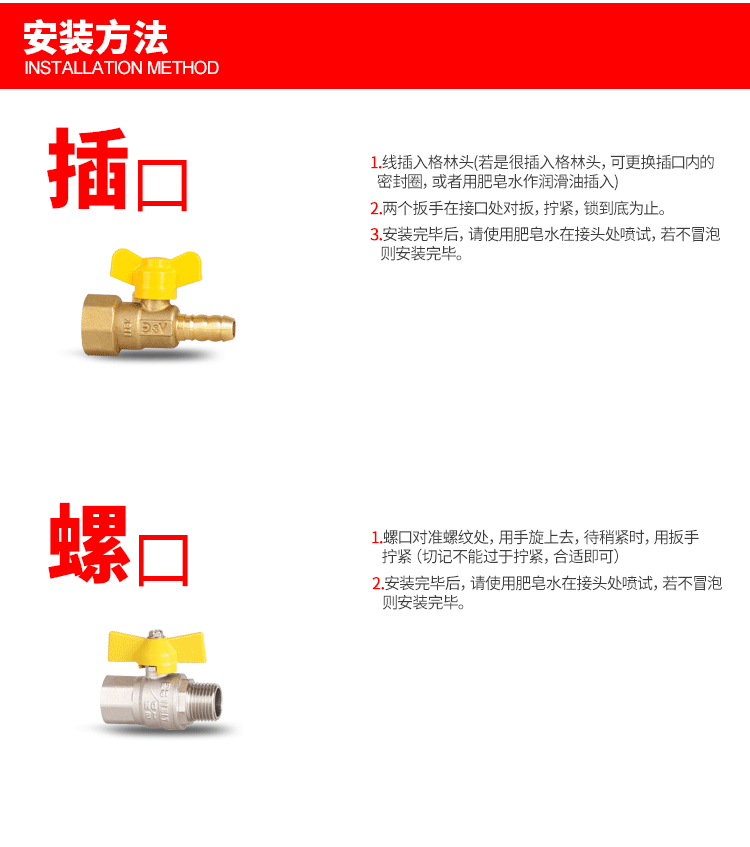 安装方法
INSTALLATION METHOD

插口

1.线插入格林头(若是很插入格林头，可更换插口内的密封圈，或者用肥皂水作润滑油插入)

2.两个扳手在接口处对扳，拧紧，锁到底为止。

3.安装完毕后，请使用肥皂水在接头处喷试，若不冒泡则安装完毕。

螺口

1.螺口对准螺纹处，用手旋上去，待稍紧时，用扳手拧紧（切记不能过于拧紧，合适即可）

2.安装完毕后，请使用肥皂水在接头处喷试，若不冒泡则安装完毕。